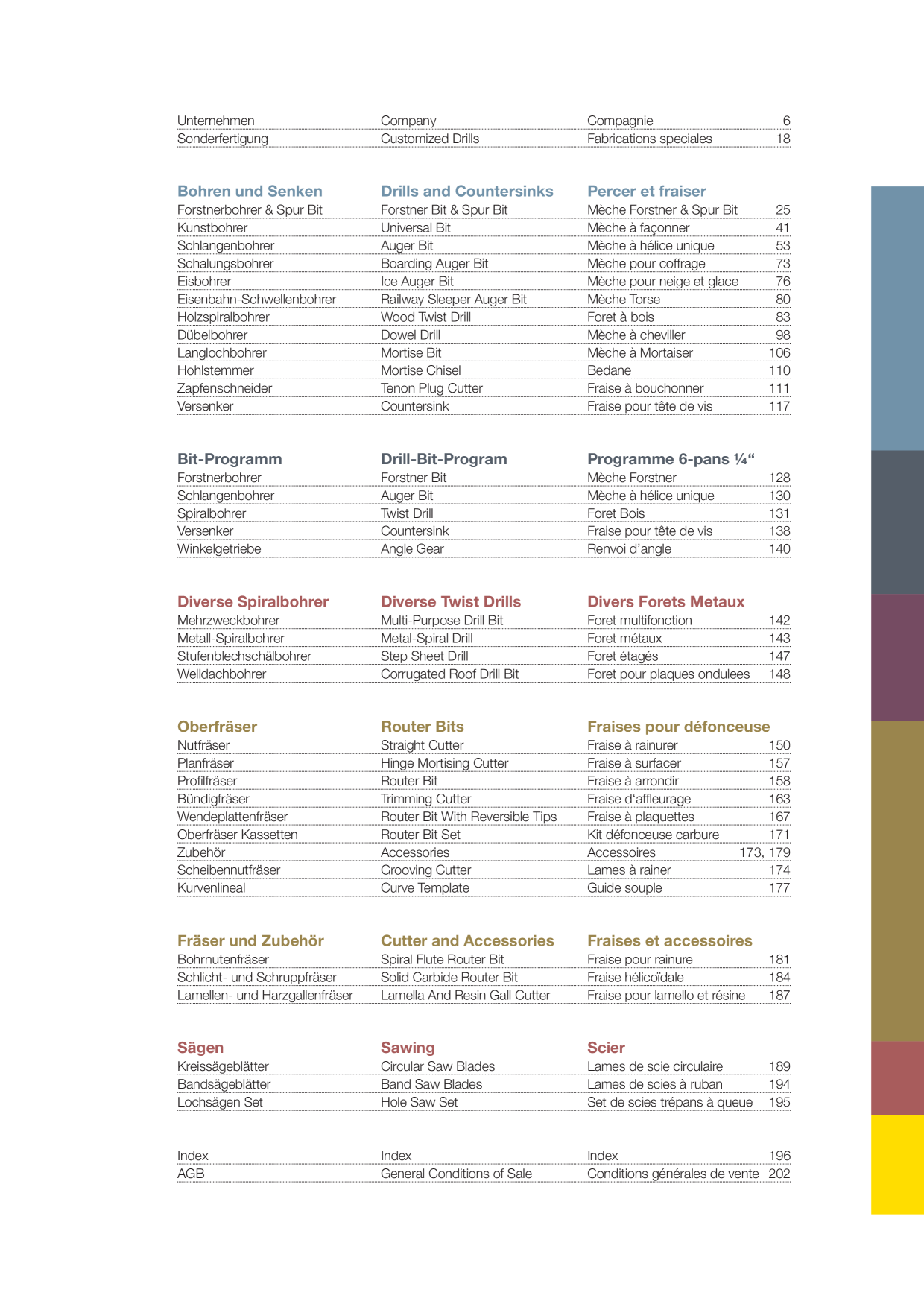 | | | | |
|---|---|---|---|
| Unternehmen | Company | Compagnie | 6 |
| Sonderfertigung | Customized Drills | Fabrications speciales | 18 |

| Bohren und Senken | Drills and Countersinks | Percer et fraiser | |
|---|---|---|---|
| Forstnerbohrer & Spur Bit | Forstner Bit & Spur Bit | Mèche Forstner & Spur Bit | 25 |
| Kunstbohrer | Universal Bit | Mèche à façonner | 41 |
| Schlangenbohrer | Auger Bit | Mèche à hélice unique | 53 |
| Schalungsbohrer | Boarding Auger Bit | Mèche pour coffrage | 73 |
| Eisbohrer | Ice Auger Bit | Mèche pour neige et glace | 76 |
| Eisenbahn-Schwellenbohrer | Railway Sleeper Auger Bit | Mèche Torse | 80 |
| Holzspiralbohrer | Wood Twist Drill | Foret à bois | 83 |
| Dübelbohrer | Dowel Drill | Mèche à cheviller | 98 |
| Langlochbohrer | Mortise Bit | Mèche à Mortaiser | 106 |
| Hohlstemmer | Mortise Chisel | Bedane | 110 |
| Zapfenschneider | Tenon Plug Cutter | Fraise à bouchonner | 111 |
| Versenker | Countersink | Fraise pour tête de vis | 117 |

| Bit-Programm | Drill-Bit-Program | Programme 6-pans ¼“ | |
|---|---|---|---|
| Forstnerbohrer | Forstner Bit | Mèche Forstner | 128 |
| Schlangenbohrer | Auger Bit | Mèche à hélice unique | 130 |
| Spiralbohrer | Twist Drill | Foret Bois | 131 |
| Versenker | Countersink | Fraise pour tête de vis | 138 |
| Winkelgetriebe | Angle Gear | Renvoi d’angle | 140 |

| Diverse Spiralbohrer | Diverse Twist Drills | Divers Forets Metaux | |
|---|---|---|---|
| Mehrzweckbohrer | Multi-Purpose Drill Bit | Foret multifonction | 142 |
| Metall-Spiralbohrer | Metal-Spiral Drill | Foret métaux | 143 |
| Stufenblechschälbohrer | Step Sheet Drill | Foret étagés | 147 |
| Welldachbohrer | Corrugated Roof Drill Bit | Foret pour plaques ondulees | 148 |

| Oberfräser | Router Bits | Fraises pour défonceuse | |
|---|---|---|---|
| Nutfräser | Straight Cutter | Fraise à rainurer | 150 |
| Planfräser | Hinge Mortising Cutter | Fraise à surfacer | 157 |
| Profilfräser | Router Bit | Fraise à arrondir | 158 |
| Bündigfräser | Trimming Cutter | Fraise d‘affleurage | 163 |
| Wendeplattenfräser | Router Bit With Reversible Tips | Fraise à plaquettes | 167 |
| Oberfräser Kassetten | Router Bit Set | Kit défonceuse carbure | 171 |
| Zubehör | Accessories | Accessoires | 173, 179 |
| Scheibennutfräser | Grooving Cutter | Lames à rainer | 174 |
| Kurvenlineal | Curve Template | Guide souple | 177 |

| Fräser und Zubehör | Cutter and Accessories | Fraises et accessoires | |
|---|---|---|---|
| Bohrnutenfräser | Spiral Flute Router Bit | Fraise pour rainure | 181 |
| Schlicht- und Schruppfräser | Solid Carbide Router Bit | Fraise hélicoïdale | 184 |
| Lamellen- und Harzgallenfräser | Lamella And Resin Gall Cutter | Fraise pour lamello et résine | 187 |

| Sägen | Sawing | Scier | |
|---|---|---|---|
| Kreissägeblätter | Circular Saw Blades | Lames de scie circulaire | 189 |
| Bandsägeblätter | Band Saw Blades | Lames de scies à ruban | 194 |
| Lochsägen Set | Hole Saw Set | Set de scies trépans à queue | 195 |

| | | | |
|---|---|---|---|
| Index | Index | Index | 196 |
| AGB | General Conditions of Sale | Conditions générales de vente | 202 |